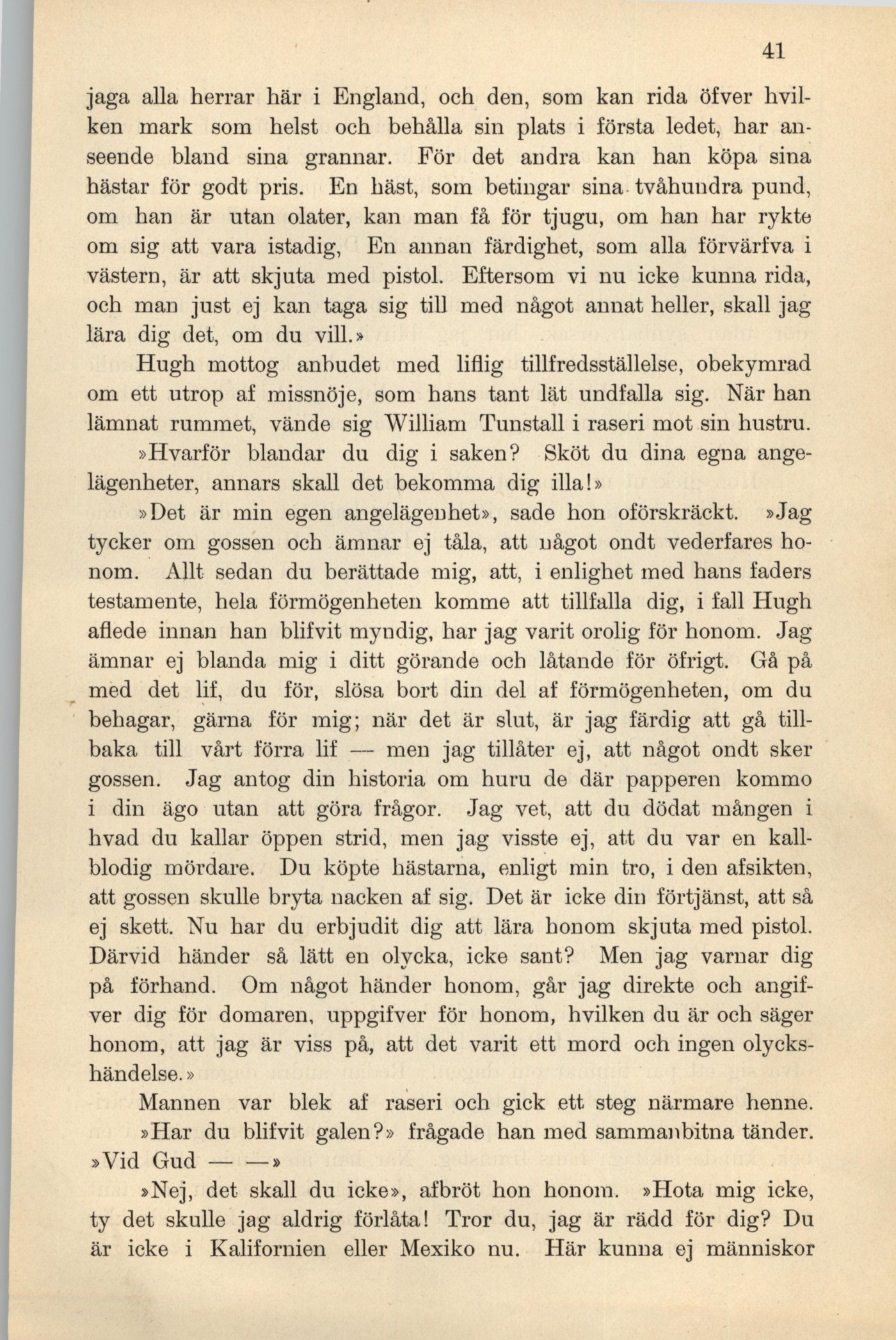 41

jaga alla herrar här i England, och den, som kan rida öfver hvilken mark som helst och behålla sin plats i första ledet, har anseende bland sina grannar. För det andra kan han köpa sina hästar för godt pris. En häst, som betingar sina tvåhundra pund, om han är utan olater, kan man få för tjugu, om han har rykte om sig att vara istadig, En annan färdighet, som alla förvärfva i västern, är att skjuta med pistol. Eftersom vi nu icke kunna rida, och man just ej kan taga sig till med något annat heller, skall jag lära dig det, om du vill.»

Hugh mottog anbudet med liflig tillfredsställelse, obekymrad om ett utrop af missnöje, som hans tant lät undfalla sig. När han lämnat rummet, vände sig William Tunstall i raseri mot sin hustru.

»Hvarför blandar du dig i saken? Sköt du dina egna angelägenheter, annars skall det bekomma dig illa!»

»Det är min egen angelägenhet», sade hon oförskräckt. »Jag tycker om gossen och ämnar ej tåla, att något ondt vederfares honom. Allt sedan du berättade mig, att, i enlighet med hans faders testamente, hela förmögenheten komme att tillfalla dig, i fall Hugh aflede innan han blifvit myndig, har jag varit orolig för honom. Jag ämnar ej blanda mig i ditt görande och låtande för öfrigt. Gå på med det lif, du för, slösa bort din del af förmögenheten, om du behagar, gärna för mig; när det är slut, är jag färdig att gå tillbaka till vårt förra lif — men jag tillåter ej, att något ondt sker gossen. Jag antog din historia om huru de där papperen kommo i din ägo utan att göra frågor. Jag vet, att du dödat mången i hvad du kallar öppen strid, men jag visste ej, att du var en kallblodig mördare. Du köpte hästarna, enligt min tro, i den afsikten, att gossen skulle bryta nacken af sig. Det är icke din förtjänst, att så ej skett. Nu har du erbjudit dig att lära honom skjuta med pistol. Därvid händer så lätt en olycka, icke sant? Men jag varnar dig på förhand. Om något händer honom, går jag direkte och angifver dig för domaren, uppgifver för honom, hvilken du är och säger honom, att jag är viss på, att det varit ett mord och ingen olyckshändelse.»

Mannen var blek af raseri och gick ett steg närmare henne.

»Har du blifvit galen?» frågade han med sammanbitna tänder. »Vid Gud — —»

»Nej, det skall du icke», afbröt hon honom. »Hota mig icke, ty det skulle jag aldrig förlåta! Tror du, jag är rädd för dig? Du är icke i Kalifornien eller Mexiko nu. Här kunna ej människor